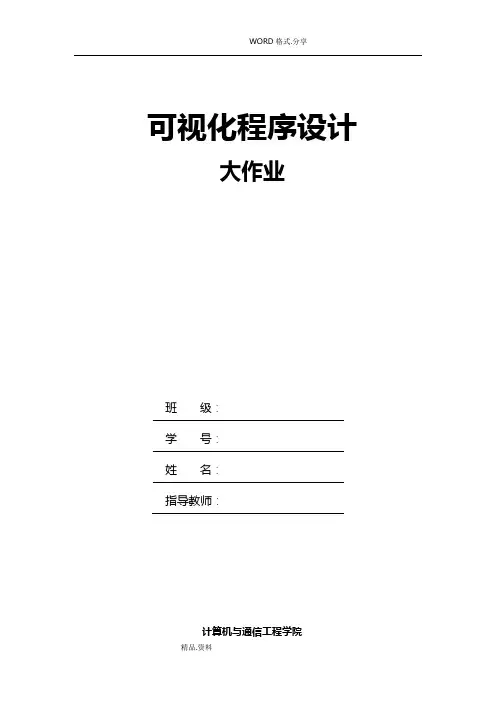 WORD格式.分享

可视化程序设计

大作业

班 级：____

学 号：____

姓 名：____

指导教师：____

计算机与通信工程学院

精品.资料